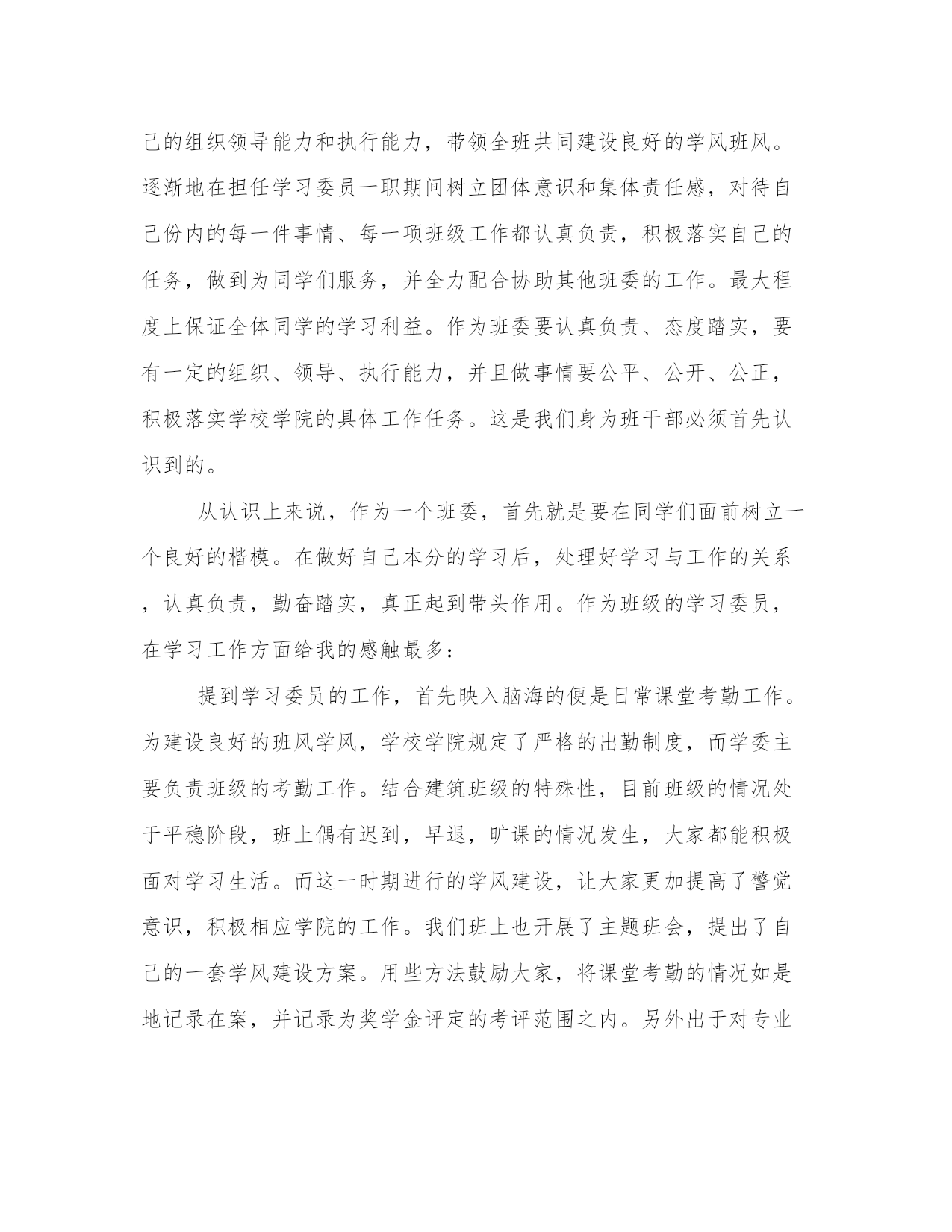 己的组织领导能力和执行能力，带领全班共同建设良好的学风班风。逐渐地在担任学习委员一职期间树立团体意识和集体责任感，对待自己份内的每一件事情、每一项班级工作都认真负责，积极落实自己的任务，做到为同学们服务，并全力配合协助其他班委的工作。最大程度上保证全体同学的学习利益。作为班委要认真负责、态度踏实，要有一定的组织、领导、执行能力，并且做事情要公平、公开、公正，积极落实学校学院的具体工作任务。这是我们身为班干部必须首先认识到的。

从认识上来说，作为一个班委，首先就是要在同学们面前树立一个良好的楷模。在做好自己本分的学习后，处理好学习与工作的关系，认真负责，勤奋踏实，真正起到带头作用。作为班级的学习委员，在学习工作方面给我的感触最多：

提到学习委员的工作，首先映入脑海的便是日常课堂考勤工作。为建设良好的班风学风，学校学院规定了严格的出勤制度，而学委主要负责班级的考勤工作。结合建筑班级的特殊性，目前班级的情况处于平稳阶段，班上偶有迟到，早退，旷课的情况发生，大家都能积极面对学习生活。而这一时期进行的学风建设，让大家更加提高了警觉意识，积极相应学院的工作。我们班上也开展了主题班会，提出了自己的一套学风建设方案。用些方法鼓励大家，将课堂考勤的情况如是地记录在案，并记录为奖学金评定的考评范围之内。另外出于对专业